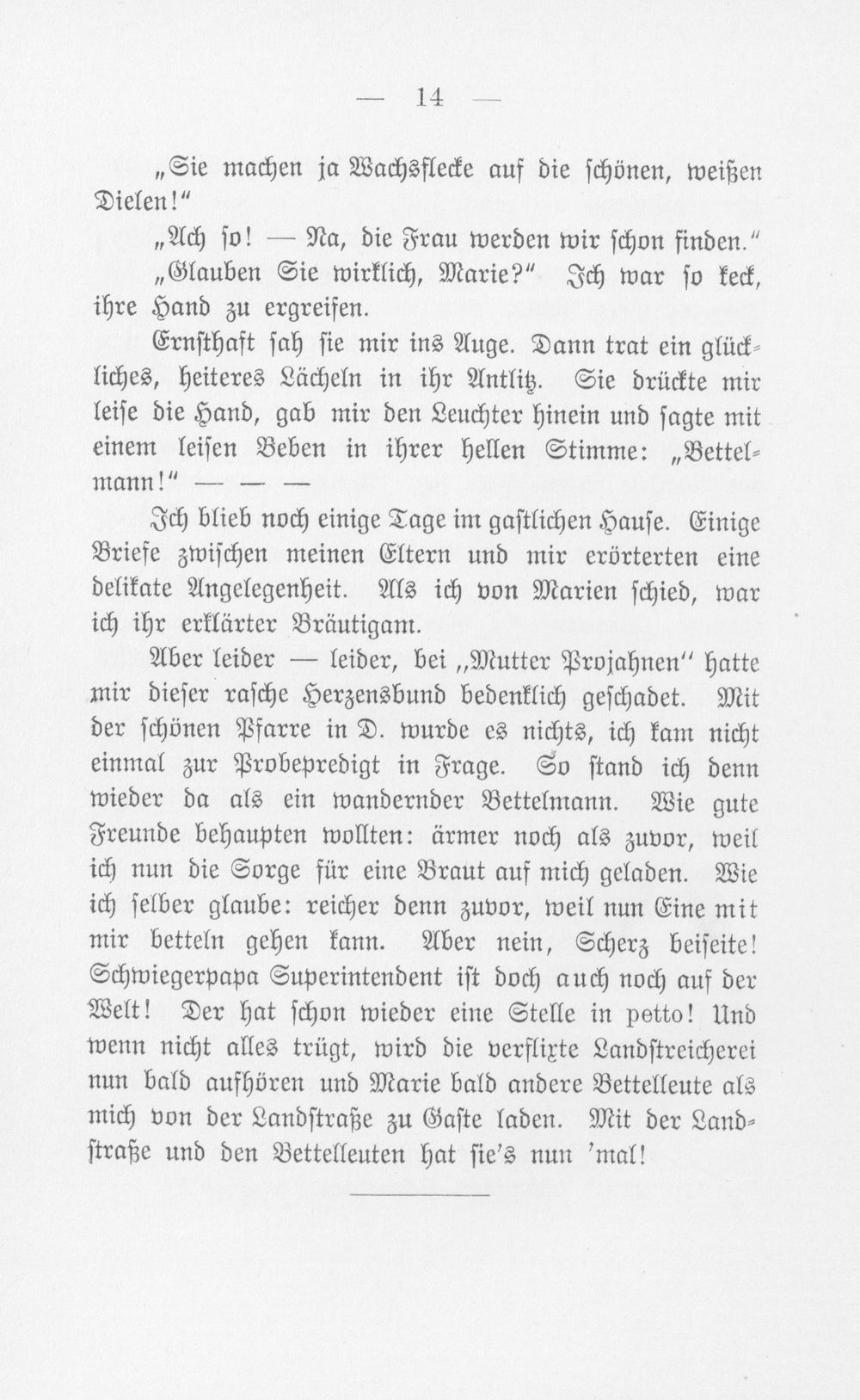 — 14 —

„Sie machen ja Wachsflecke auf die schönen, weißen Dielen!“

„Ach so! — Na, die Frau werden wir schon finden.“

„Glauben Sie wirklich, Marie?“ Ich war so keck, ihre Hand zu ergreifen.

Ernsthaft sah sie mir ins Auge. Dann trat ein glückliches, heiteres Lächeln in ihr Antlitz. Sie drückte mir leise die Hand, gab mir den Leuchter hinein und sagte mit einem leisen Beben in ihrer hellen Stimme: „Bettelmann!“ — — —

Ich blieb noch einige Tage im gastlichen Hause. Einige Briefe zwischen meinen Eltern und mir erörterten eine delikate Angelegenheit. Als ich von Marien schied, war ich ihr erklärter Bräutigam.

Aber leider — leider, bei „Mutter Projahnen“ hatte mir dieser rasche Herzensbund bedenklich geschadet. Mit der schönen Pfarre in D. wurde es nichts, ich kam nicht einmal zur Probepredigt in Frage. So stand ich denn wieder da als ein wandernder Bettelmann. Wie gute Freunde behaupten wollten: ärmer noch als zuvor, weil ich nun die Sorge für eine Braut auf mich geladen. Wie ich selber glaube: reicher denn zuvor, weil nun Eine mit mir betteln gehen kann. Aber nein, Scherz beiseite! Schwiegerpapa Superintendent ist doch auch noch auf der Welt! Der hat schon wieder eine Stelle in petto! Und wenn nicht alles trügt, wird die verflixte Landstreicherei nun bald aufhören und Marie bald andere Bettelleute als mich von der Landstraße zu Gaste laden. Mit der Landstraße und den Bettelleuten hat sie's nun 'mal!